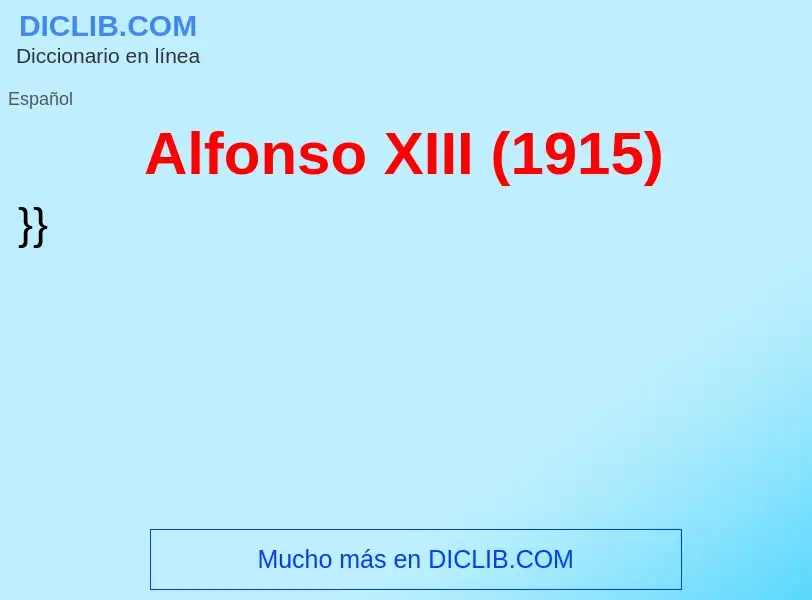 DICLIB.COM
Diccionario en línea

Español

Alfonso XIII (1915)

}}

Mucho más en DICLIB.COM